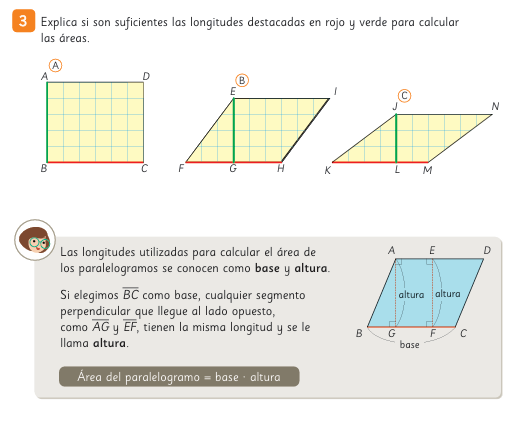 3 Explica si son suficientes las longitudes destacadas en rojo y verde para calcular las áreas.

A
A D
B C

B
E I
F G H

C
J N
K L M

Las longitudes utilizadas para calcular el área de los paralelogramos se conocen como **base** y **altura**.

Si elegimos $\overline{BC}$ como base, cualquier segmento perpendicular que llegue al lado opuesto, como $\overline{AG}$ y $\overline{EF}$, tienen la misma longitud y se le llama **altura**.

Área del paralelogramo = base · altura

A E D
altura altura
B G F C
base